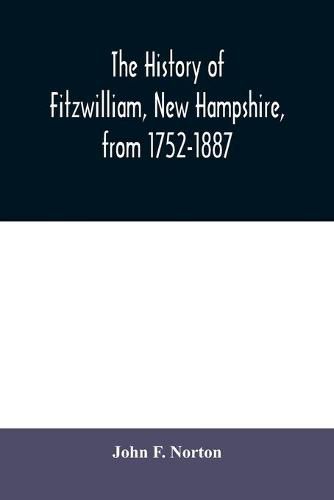 The History of Fitzwilliam, New Hampshire, from 1752-1887

John F. Norton